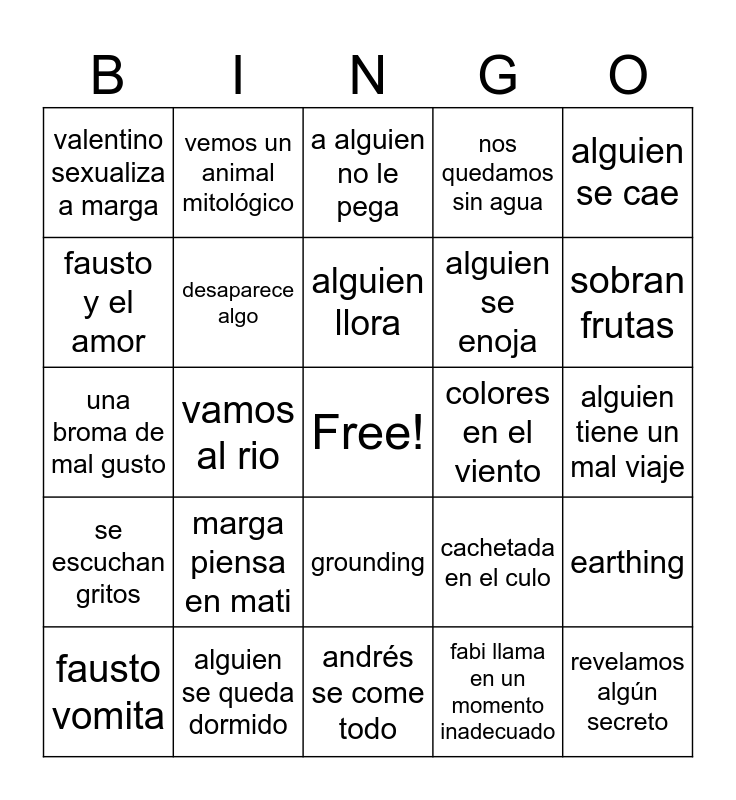 | B | I | N | G | O |
|---|---|---|---|---|
| valentino sexualiza a marga | vemos un animal mitológico | a alguien no le pega | nos quedamos sin agua | alguien se cae |
| fausto y el amor | desaparece algo | alguien llora | alguien se enoja | sobran frutas |
| una broma de mal gusto | vamos al rio | Free! | colores en el viento | alguien tiene un mal viaje |
| se escuchan gritos | marga piensa en mati | grounding | cachetada en el culo | earthing |
| fausto vomita | alguien se queda dormido | andrés se come todo | fabi llama en un momento inadecuado | revelamos algún secreto |